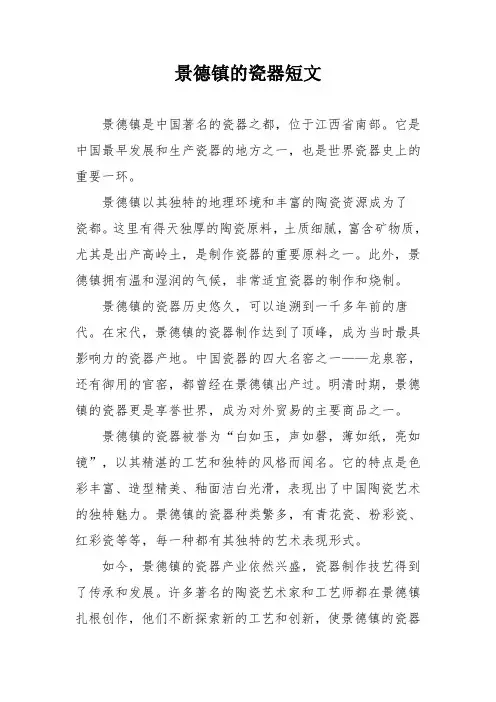 景德镇的瓷器短文

景德镇是中国著名的瓷器之都，位于江西省南部。它是中国最早发展和生产瓷器的地方之一，也是世界瓷器史上的重要一环。

景德镇以其独特的地理环境和丰富的陶瓷资源成为了瓷都。这里有得天独厚的陶瓷原料，土质细腻，富含矿物质，尤其是出产高岭土，是制作瓷器的重要原料之一。此外，景德镇拥有温和湿润的气候，非常适宜瓷器的制作和烧制。

景德镇的瓷器历史悠久，可以追溯到一千多年前的唐代。在宋代，景德镇的瓷器制作达到了顶峰，成为当时最具影响力的瓷器产地。中国瓷器的四大名窑之一——龙泉窑，还有御用的官窑，都曾经在景德镇出产过。明清时期，景德镇的瓷器更是享誉世界，成为对外贸易的主要商品之一。

景德镇的瓷器被誉为“白如玉，声如磬，薄如纸，亮如镜”，以其精湛的工艺和独特的风格而闻名。它的特点是色彩丰富、造型精美、釉面洁白光滑，表现出了中国陶瓷艺术的独特魅力。景德镇的瓷器种类繁多，有青花瓷、粉彩瓷、红彩瓷等等，每一种都有其独特的艺术表现形式。

如今，景德镇的瓷器产业依然兴盛，瓷器制作技艺得到了传承和发展。许多著名的陶瓷艺术家和工艺师都在景德镇扎根创作，他们不断探索新的工艺和创新，使景德镇的瓷器